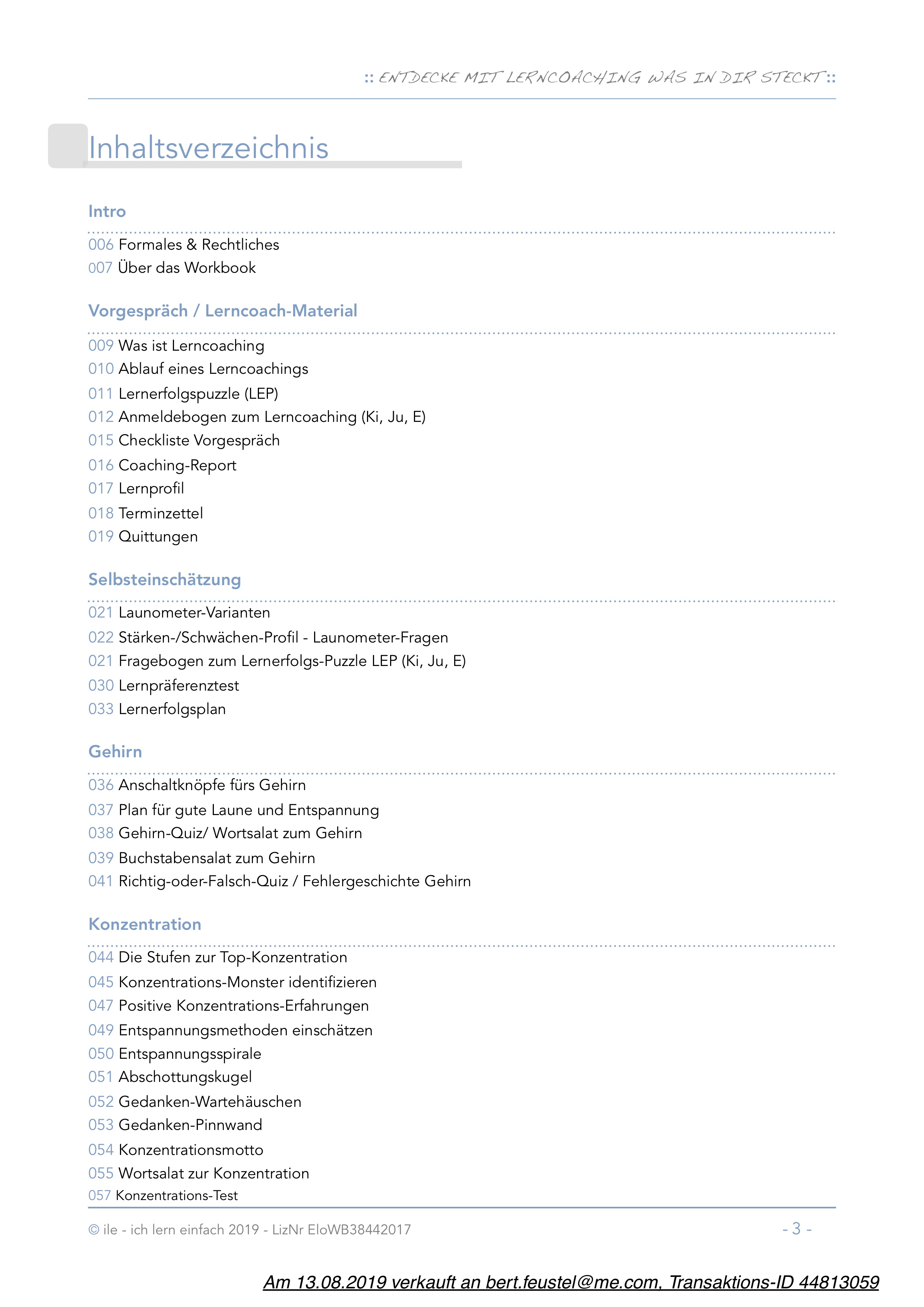 :: ENTDECKE MIT LERNCOACHING WAS IN DIR STECKT ::

Inhaltsverzeichnis

Intro

006 Formales & Rechtliches
007 Über das Workbook

Vorgespräch / Lerncoach-Material

009 Was ist Lerncoaching
010 Ablauf eines Lerncoachings
011 Lernerfolgspuzzle (LEP)
012 Anmeldebogen zum Lerncoaching (Ki, Ju, E)
015 Checkliste Vorgespräch
016 Coaching-Report
017 Lernprofil
018 Terminzettel
019 Quittungen

Selbsteinschätzung

021 Launometer-Varianten
022 Stärken-/Schwächen-Profil - Launometer-Fragen
021 Fragebogen zum Lernerfolgs-Puzzle LEP (Ki, Ju, E)
030 Lernpräferenztest
033 Lernerfolgsplan

Gehirn

036 Anschaltknöpfe fürs Gehirn
037 Plan für gute Laune und Entspannung
038 Gehirn-Quiz/ Wortsalat zum Gehirn
039 Buchstabensalat zum Gehirn
041 Richtig-oder-Falsch-Quiz / Fehlergeschichte Gehirn

Konzentration

044 Die Stufen zur Top-Konzentration
045 Konzentrations-Monster identifizieren
047 Positive Konzentrations-Erfahrungen
049 Entspannungsmethoden einschätzen
050 Entspannungsspirale
051 Abschottungskugel
052 Gedanken-Wartehäuschen
053 Gedanken-Pinnwand
054 Konzentrationsmotto
055 Wortsalat zur Konzentration
057 Konzentrations-Test

© ile - ich lern einfach 2019 - LizNr EloWB38442017

- 3 -

Am 13.08.2019 verkauft an bert.feustel@me.com, Transaktions-ID 44813059